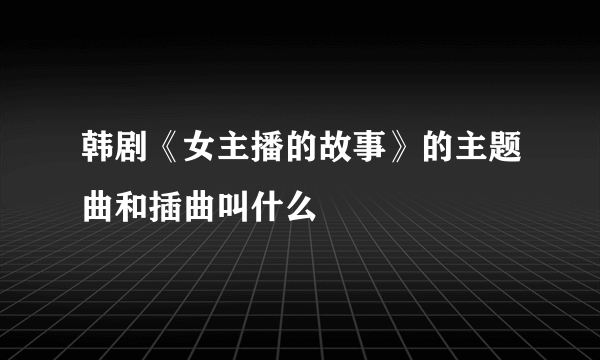 韩剧《女主播的故事》的主题曲和插曲叫什么